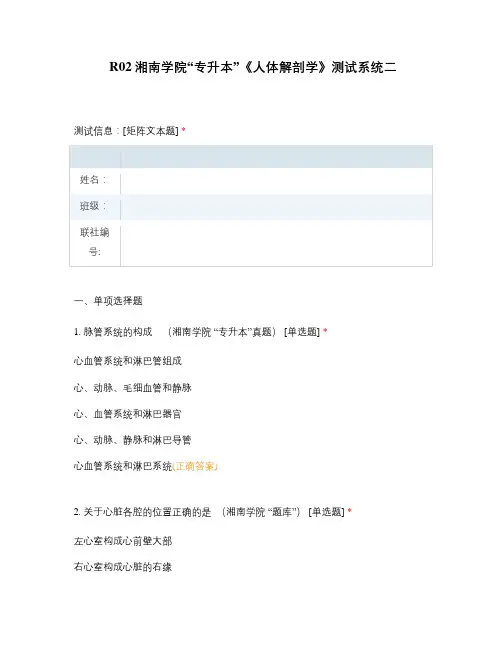 R02 湘南学院“专升本”《人体解剖学》测试系统二

测试信息：[矩阵文本题] *

| | |
|---|---|
| 姓名： | |
| 班级： | |
| 联社编号: | |

一、单项选择题

1. 脉管系统的构成 （湘南学院 “专升本”真题） [单选题] *

心血管系统和淋巴管组成

心、动脉、毛细血管和静脉

心、血管系统和淋巴器官

心、动脉、静脉和淋巴导管

心血管系统和淋巴系统(正确答案)

2. 关于心脏各腔的位置正确的是 （湘南学院 “题库”） [单选题] *

左心室构成心前壁大部

右心室构成心脏的右缘